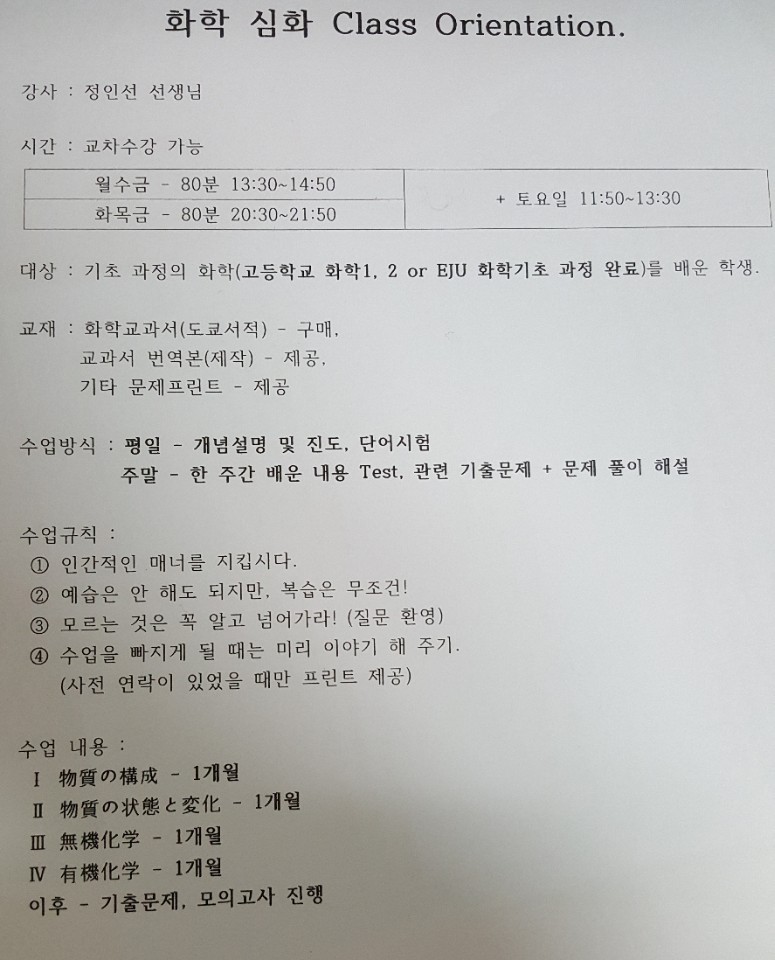 화학 심화 Class Orientation.

강사 : 정인선 선생님

시간 : 교차수강 가능

| 월수금 - 80분 13:30~14:50 | + 토요일 11:50~13:30 |
|---|---|
| 화목금 - 80분 20:30~21:50 | |

대상 : 기초 과정의 화학(고등학교 화학1, 2 or EJU 화학기초 과정 완료)를 배운 학생.

교재 : 화학교과서(도쿄서적) - 구매,
교과서 번역본(제작) - 제공,
기타 문제프린트 - 제공

수업방식 : 평일 - 개념설명 및 진도, 단어시험
주말 - 한 주간 배운 내용 Test, 관련 기출문제 + 문제 풀이 해설

수업규칙 :
① 인간적인 매너를 지킵시다.
② 예습은 안 해도 되지만, 복습은 무조건!
③ 모르는 것은 꼭 알고 넘어가라! (질문 환영)
④ 수업을 빠지게 될 때는 미리 이야기 해 주기.
(사전 연락이 있었을 때만 프린트 제공)

수업 내용 :
I 物質の構成 - 1개월
II 物質の状態と変化 - 1개월
III 無機化学 - 1개월
IV 有機化学 - 1개월
이후 - 기출문제, 모의고사 진행